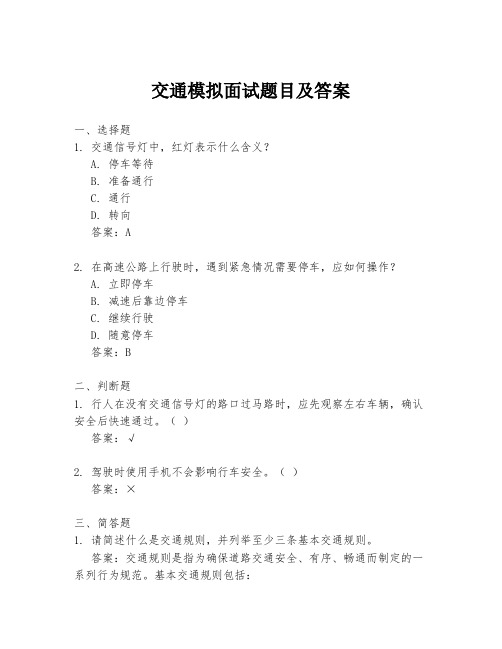 交通模拟面试题目及答案

一、选择题
1. 交通信号灯中，红灯表示什么含义？
A. 停车等待
B. 准备通行
C. 通行
D. 转向
答案：A

2. 在高速公路上行驶时，遇到紧急情况需要停车，应如何操作？
A. 立即停车
B. 减速后靠边停车
C. 继续行驶
D. 随意停车
答案：B

二、判断题
1. 行人在没有交通信号灯的路口过马路时，应先观察左右车辆，确认安全后快速通过。（ ）
答案：√

2. 驾驶时使用手机不会影响行车安全。（ ）
答案：×

三、简答题
1. 请简述什么是交通规则，并列举至少三条基本交通规则。
答案：交通规则是指为确保道路交通安全、有序、畅通而制定的一系列行为规范。基本交通规则包括：